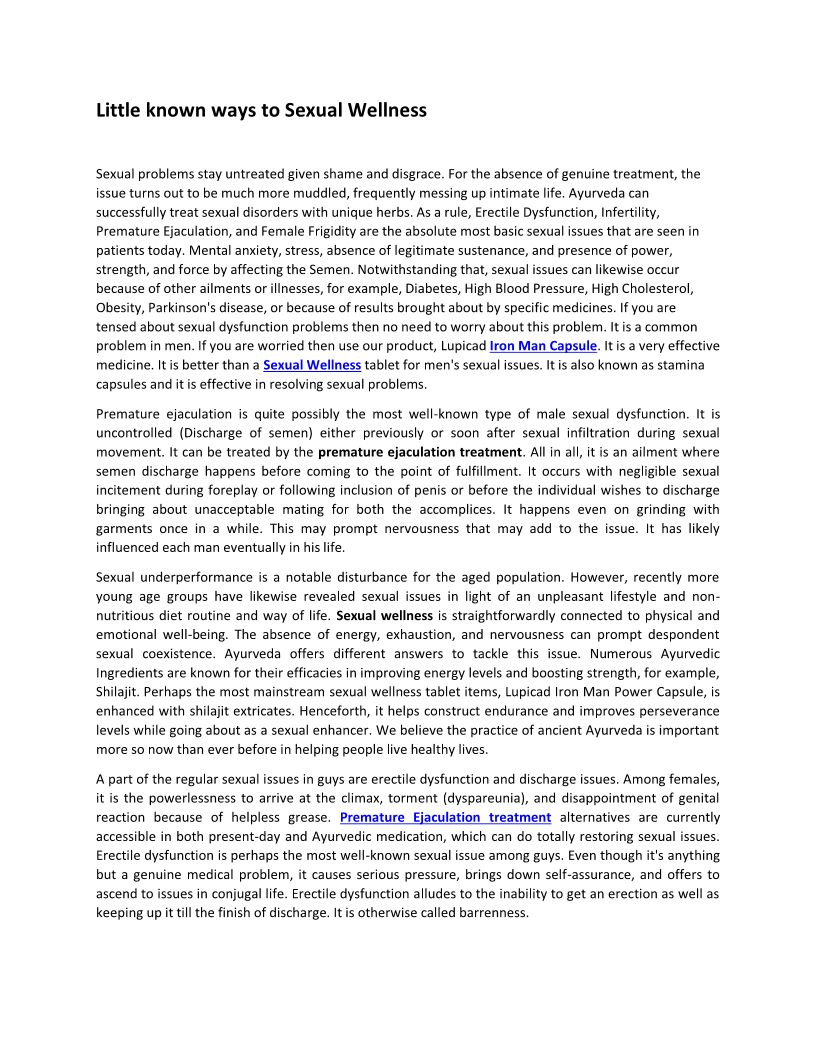 Little known ways to Sexual Wellness

Sexual problems stay untreated given shame and disgrace. For the absence of genuine treatment, the issue turns out to be much more muddled, frequently messing up intimate life. Ayurveda can successfully treat sexual disorders with unique herbs. As a rule, Erectile Dysfunction, Infertility, Premature Ejaculation, and Female Frigidity are the absolute most basic sexual issues that are seen in patients today. Mental anxiety, stress, absence of legitimate sustenance, and presence of power, strength, and force by affecting the Semen. Notwithstanding that, sexual issues can likewise occur because of other ailments or illnesses, for example, Diabetes, High Blood Pressure, High Cholesterol, Obesity, Parkinson's disease, or because of results brought about by specific medicines. If you are tensed about sexual dysfunction problems then no need to worry about this problem. It is a common problem in men. If you are worried then use our product, Lupicad Iron Man Capsule. It is a very effective medicine. It is better than a Sexual Wellness tablet for men's sexual issues. It is also known as stamina capsules and it is effective in resolving sexual problems.

Premature ejaculation is quite possibly the most well-known type of male sexual dysfunction. It is uncontrolled (Discharge of semen) either previously or soon after sexual infiltration during sexual movement. It can be treated by the premature ejaculation treatment. All in all, it is an ailment where semen discharge happens before coming to the point of fulfillment. It occurs with negligible sexual incitement during foreplay or following inclusion of penis or before the individual wishes to discharge bringing about unacceptable mating for both the accomplices. It happens even on grinding with garments once in a while. This may prompt nervousness that may add to the issue. It has likely influenced each man eventually in his life.

Sexual underperformance is a notable disturbance for the aged population. However, recently more young age groups have likewise revealed sexual issues in light of an unpleasant lifestyle and non-nutritious diet routine and way of life. Sexual wellness is straightforwardly connected to physical and emotional well-being. The absence of energy, exhaustion, and nervousness can prompt despondent sexual coexistence. Ayurveda offers different answers to tackle this issue. Numerous Ayurvedic Ingredients are known for their efficacies in improving energy levels and boosting strength, for example, Shilajit. Perhaps the most mainstream sexual wellness tablet items, Lupicad Iron Man Power Capsule, is enhanced with shilajit extricates. Henceforth, it helps construct endurance and improves perseverance levels while going about as a sexual enhancer. We believe the practice of ancient Ayurveda is important more so now than ever before in helping people live healthy lives.

A part of the regular sexual issues in guys are erectile dysfunction and discharge issues. Among females, it is the powerlessness to arrive at the climax, torment (dyspareunia), and disappointment of genital reaction because of helpless grease. Premature Ejaculation treatment alternatives are currently accessible in both present-day and Ayurvedic medication, which can do totally restoring sexual issues. Erectile dysfunction is perhaps the most well-known sexual issue among guys. Even though it's anything but a genuine medical problem, it causes serious pressure, brings down self-assurance, and offers to ascend to issues in conjugal life. Erectile dysfunction alludes to the inability to get an erection as well as keeping up it till the finish of discharge. It is otherwise called barrenness.